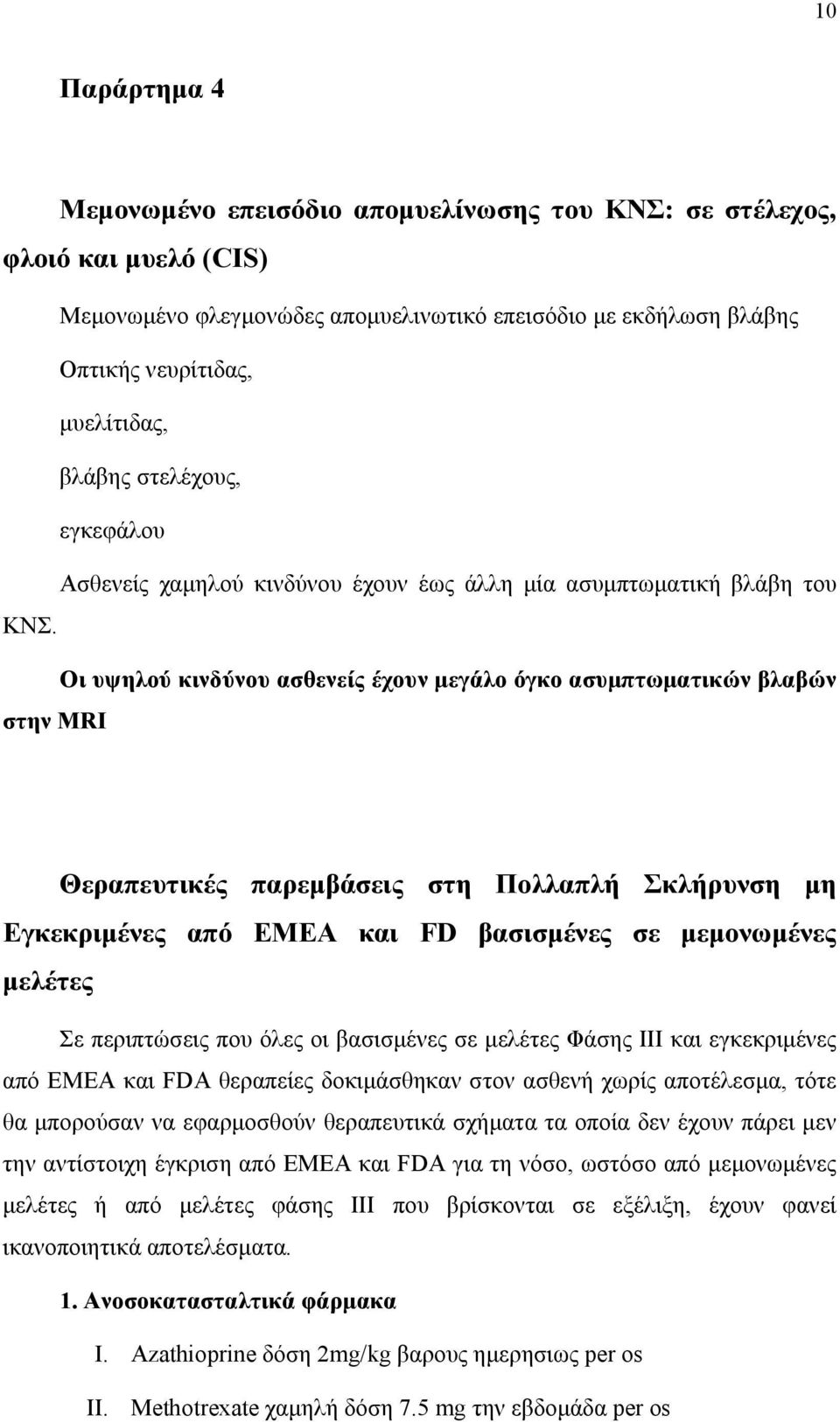 10

Παράρτημα 4

Μεμονωμένο επεισόδιο απομυελίνωσης του ΚΝΣ: σε στέλεχος, φλοιό και μυελό (CIS)

Μεμονωμένο φλεγμονώδες απομυελινωτικό επεισόδιο με εκδήλωση βλάβης

Οπτικής νευρίτιδας,

μυελίτιδας,

βλάβης στελέχους,

εγκεφάλου

Ασθενείς χαμηλού κινδύνου έχουν έως άλλη μία ασυμπτωματική βλάβη του ΚΝΣ.

Οι υψηλού κινδύνου ασθενείς έχουν μεγάλο όγκο ασυμπτωματικών βλαβών στην MRI

Θεραπευτικές παρεμβάσεις στη Πολλαπλή Σκλήρυνση μη Εγκεκριμένες από ΕΜΕΑ και FD βασισμένες σε μεμονωμένες μελέτες

Σε περιπτώσεις που όλες οι βασισμένες σε μελέτες Φάσης ΙΙΙ και εγκεκριμένες από ΕΜΕΑ και FDA θεραπείες δοκιμάσθηκαν στον ασθενή χωρίς αποτέλεσμα, τότε θα μπορούσαν να εφαρμοσθούν θεραπευτικά σχήματα τα οποία δεν έχουν πάρει μεν την αντίστοιχη έγκριση από ΕΜΕΑ και FDA για τη νόσο, ωστόσο από μεμονωμένες μελέτες ή από μελέτες φάσης ΙΙΙ που βρίσκονται σε εξέλιξη, έχουν φανεί ικανοποιητικά αποτελέσματα.

1. Ανοσοκατασταλτικά φάρμακα

I. Azathioprine δόση 2mg/kg βαρους ημερησιως per os

II. Methotrexate χαμηλή δόση 7.5 mg την εβδομάδα per os